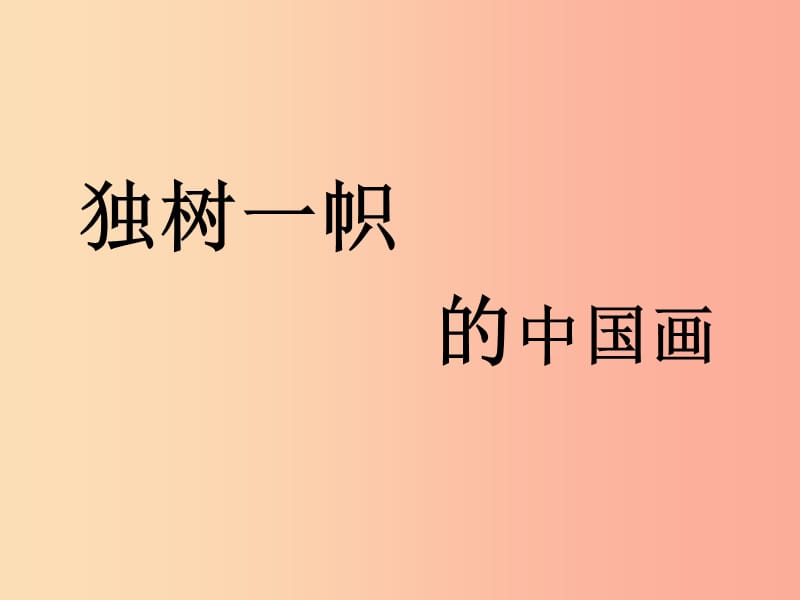 独树一帜

的中国画